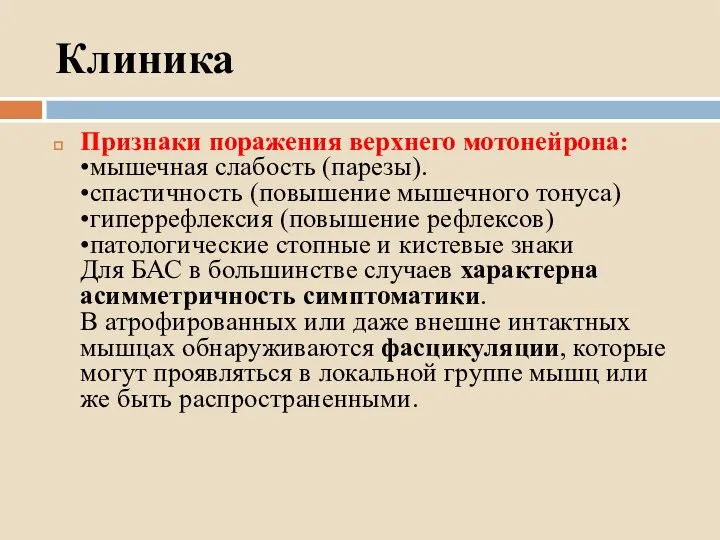 Клиника

Признаки поражения верхнего мотонейрона:
•мышечная слабость (парезы).
•спастичность (повышение мышечного тонуса)
•гиперрефлексия (повышение рефлексов)
•патологические стопные и кистевые знаки
Для БАС в большинстве случаев характерна асимметричность симптоматики.
В атрофированных или даже внешне интактных мышцах обнаруживаются фасцикуляции, которые могут проявляться в локальной группе мышц или же быть распространенными.